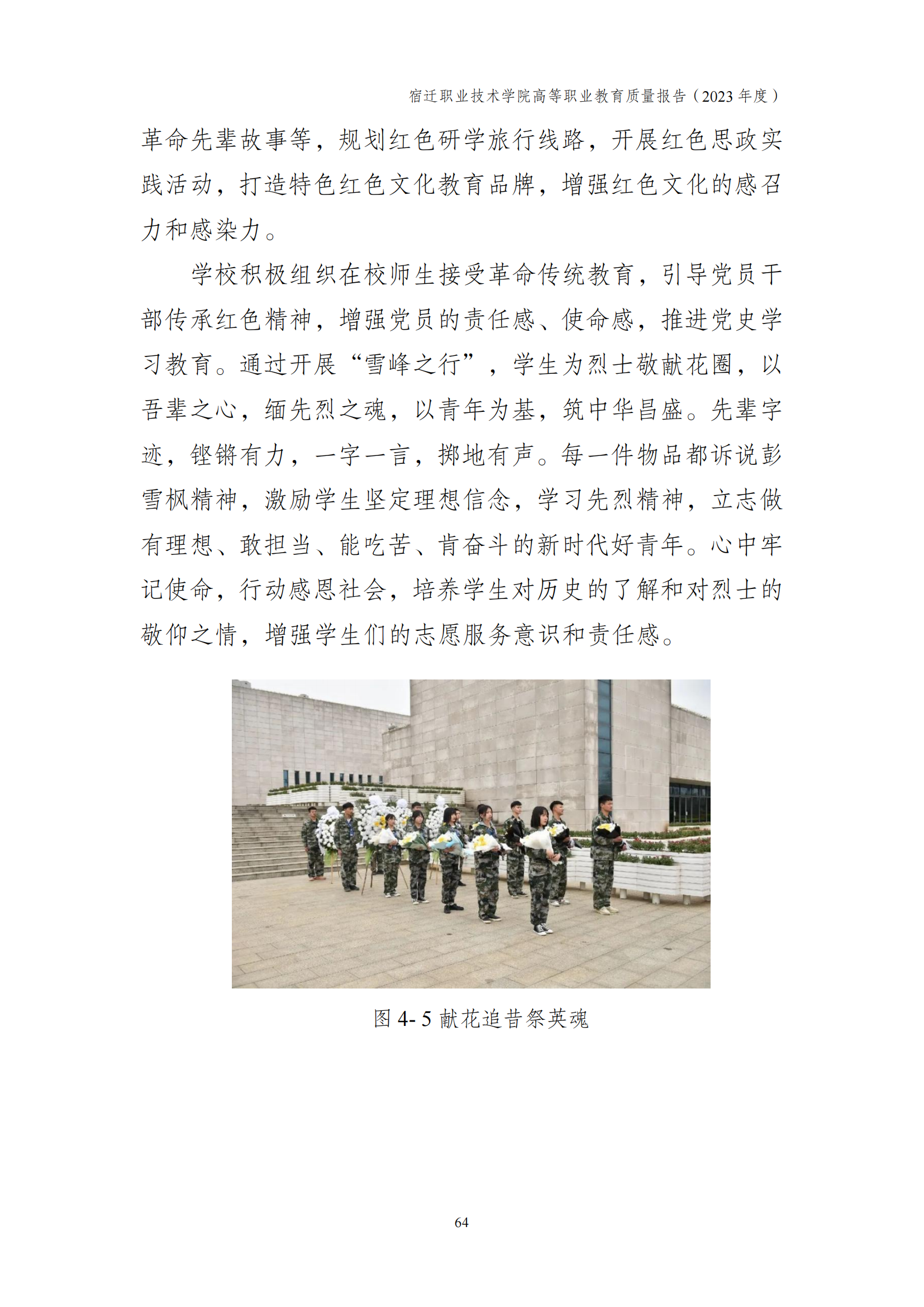 宿迁职业技术学院高等职业教育质量报告（2023 年度）

革命先辈故事等，规划红色研学旅行线路，开展红色思政实践活动，打造特色红色文化教育品牌，增强红色文化的感召力和感染力。

学校积极组织在校师生接受革命传统教育，引导党员干部传承红色精神，增强党员的责任感、使命感，推进党史学习教育。通过开展“雪峰之行”，学生为烈士敬献花圈，以吾辈之心，缅先烈之魂，以青年为基，筑中华昌盛。先辈字迹，铿锵有力，一字一言，掷地有声。每一件物品都诉说彭雪枫精神，激励学生坚定理想信念，学习先烈精神，立志做有理想、敢担当、能吃苦、肯奋斗的新时代好青年。心中牢记使命，行动感恩社会，培养学生对历史的了解和对烈士的敬仰之情，增强学生们的志愿服务意识和责任感。

图 4- 5 献花追昔祭英魂

64